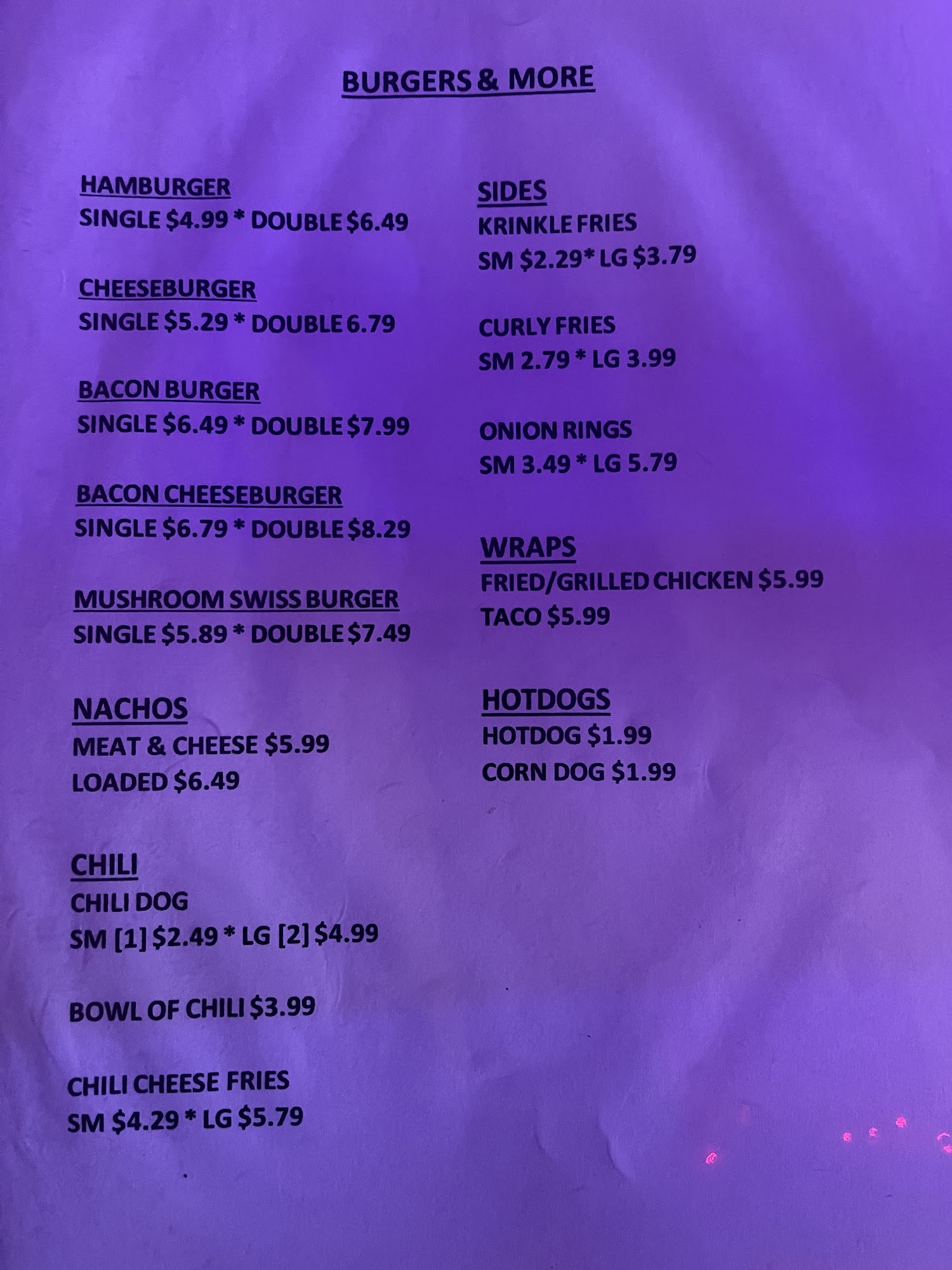 BURGERS & MORE

HAMBURGER
SINGLE $4.99 * DOUBLE $6.49

CHEESEBURGER
SINGLE $5.29 * DOUBLE 6.79

BACON BURGER
SINGLE $6.49 * DOUBLE $7.99

BACON CHEESEBURGER
SINGLE $6.79 * DOUBLE $8.29

MUSHROOM SWISS BURGER
SINGLE $5.89 * DOUBLE $7.49

NACHOS
MEAT & CHEESE $5.99
LOADED $6.49

CHILI
CHILI DOG
SM [1] $2.49 * LG [2] $4.99

BOWL OF CHILI $3.99

CHILI CHEESE FRIES
SM $4.29 * LG $5.79

SIDES
KRINKLE FRIES
SM $2.29* LG $3.79

CURLY FRIES
SM 2.79 * LG 3.99

ONION RINGS
SM 3.49 * LG 5.79

WRAPS
FRIED/GRILLED CHICKEN $5.99
TACO $5.99

HOTDOGS
HOTDOG $1.99
CORN DOG $1.99